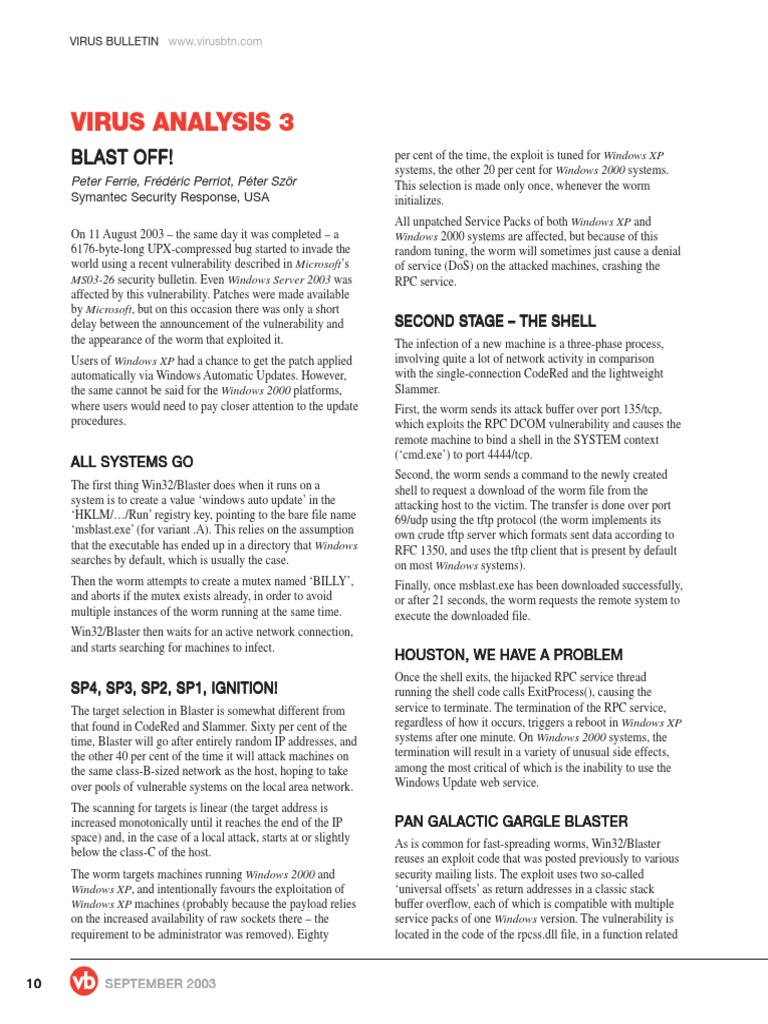 VIRUS BULLETIN www.virusbtn.com

VIRUS ANALYSIS 3

BLAST OFF!

Peter Ferrie, Frédéric Perriot, Péter Ször
Symantec Security Response, USA

On 11 August 2003 – the same day it was completed – a 6176-byte-long UPX-compressed bug started to invade the world using a recent vulnerability described in Microsoft's MS03-26 security bulletin. Even Windows Server 2003 was affected by this vulnerability. Patches were made available by Microsoft, but on this occasion there was only a short delay between the announcement of the vulnerability and the appearance of the worm that exploited it.

Users of Windows XP had a chance to get the patch applied automatically via Windows Automatic Updates. However, the same cannot be said for the Windows 2000 platforms, where users would need to pay closer attention to the update procedures.

ALL SYSTEMS GO

The first thing Win32/Blaster does when it runs on a system is to create a value 'windows auto update' in the 'HKLM/…/Run' registry key, pointing to the bare file name 'msblast.exe' (for variant .A). This relies on the assumption that the executable has ended up in a directory that Windows searches by default, which is usually the case.

Then the worm attempts to create a mutex named 'BILLY', and aborts if the mutex exists already, in order to avoid multiple instances of the worm running at the same time.

Win32/Blaster then waits for an active network connection, and starts searching for machines to infect.

SP4, SP3, SP2, SP1, IGNITION!

The target selection in Blaster is somewhat different from that found in CodeRed and Slammer. Sixty per cent of the time, Blaster will go after entirely random IP addresses, and the other 40 per cent of the time it will attack machines on the same class-B-sized network as the host, hoping to take over pools of vulnerable systems on the local area network.

The scanning for targets is linear (the target address is increased monotonically until it reaches the end of the IP space) and, in the case of a local attack, starts at or slightly below the class-C of the host.

The worm targets machines running Windows 2000 and Windows XP, and intentionally favours the exploitation of Windows XP machines (probably because the payload relies on the increased availability of raw sockets there – the requirement to be administrator was removed). Eighty per cent of the time, the exploit is tuned for Windows XP systems, the other 20 per cent for Windows 2000 systems. This selection is made only once, whenever the worm initializes.

All unpatched Service Packs of both Windows XP and Windows 2000 systems are affected, but because of this random tuning, the worm will sometimes just cause a denial of service (DoS) on the attacked machines, crashing the RPC service.

SECOND STAGE – THE SHELL

The infection of a new machine is a three-phase process, involving quite a lot of network activity in comparison with the single-connection CodeRed and the lightweight Slammer.

First, the worm sends its attack buffer over port 135/tcp, which exploits the RPC DCOM vulnerability and causes the remote machine to bind a shell in the SYSTEM context ('cmd.exe') to port 4444/tcp.

Second, the worm sends a command to the newly created shell to request a download of the worm file from the attacking host to the victim. The transfer is done over port 69/udp using the tftp protocol (the worm implements its own crude tftp server which formats sent data according to RFC 1350, and uses the tftp client that is present by default on most Windows systems).

Finally, once msblast.exe has been downloaded successfully, or after 21 seconds, the worm requests the remote system to execute the downloaded file.

HOUSTON, WE HAVE A PROBLEM

Once the shell exits, the hijacked RPC service thread running the shell code calls ExitProcess(), causing the service to terminate. The termination of the RPC service, regardless of how it occurs, triggers a reboot in Windows XP systems after one minute. On Windows 2000 systems, the termination will result in a variety of unusual side effects, among the most critical of which is the inability to use the Windows Update web service.

PAN GALACTIC GARGLE BLASTER

As is common for fast-spreading worms, Win32/Blaster reuses an exploit code that was posted previously to various security mailing lists. The exploit uses two so-called 'universal offsets' as return addresses in a classic stack buffer overflow, each of which is compatible with multiple service packs of one Windows version. The vulnerability is located in the code of the rpcss.dll file, in a function related

10 vb SEPTEMBER 2003